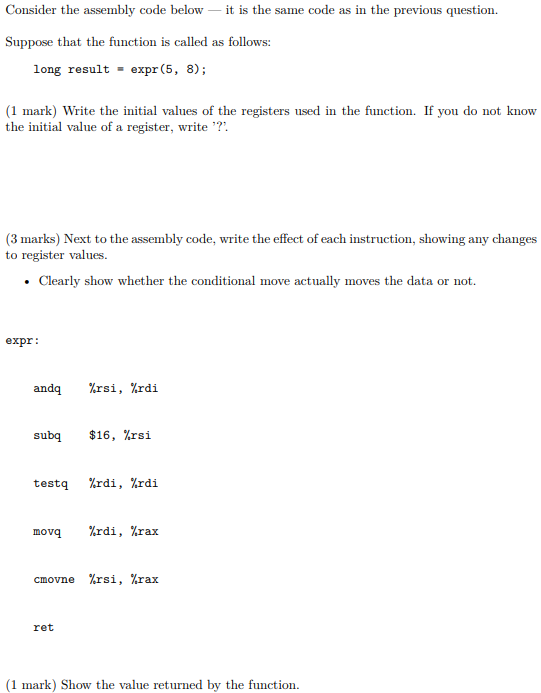 Consider the assembly code below — it is the same code as in the previous question.

Suppose that the function is called as follows:

long result = expr(5, 8);

(1 mark) Write the initial values of the registers used in the function. If you do not know the initial value of a register, write '?'.

(3 marks) Next to the assembly code, write the effect of each instruction, showing any changes to register values.

• Clearly show whether the conditional move actually moves the data or not.

expr:

andq %rsi, %rdi

subq $16, %rsi

testq %rdi, %rdi

movq %rdi, %rax

cmovne %rsi, %rax

ret

(1 mark) Show the value returned by the function.